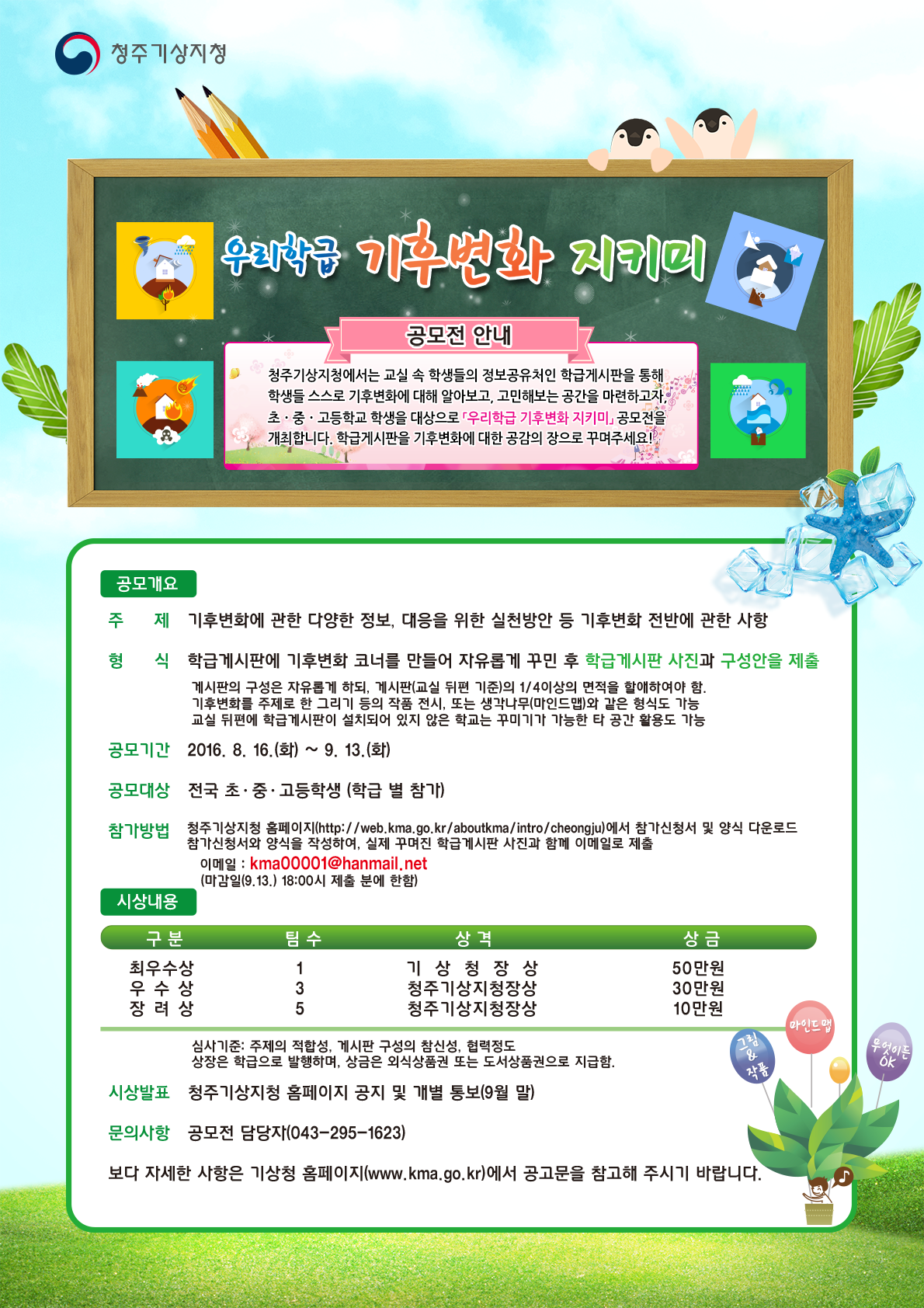 청주기상지청

우리학급 기후변화 지키미

공모전 안내

청주기상지청에서는 교실 속 학생들의 정보공유처인 학급게시판을 통해 학생들 스스로 기후변화에 대해 알아보고, 고민해보는 공간을 마련하고자, 초·중·고등학교 학생을 대상으로 「우리학급 기후변화 지키미」 공모전을 개최합니다. 학급게시판을 기후변화에 대한 공감의 장으로 꾸며주세요!

공모개요

주 제 기후변화에 관한 다양한 정보, 대응을 위한 실천방안 등 기후변화 전반에 관한 사항

형 식 학급게시판에 기후변화 코너를 만들어 자유롭게 꾸민 후 학급게시판 사진과 구성안을 제출

게시판의 구성은 자유롭게 하되, 게시판(교실 뒤편 기준)의 1/4이상의 면적을 할애하여야 함.
기후변화를 주제로 한 그리기 등의 작품 전시, 또는 생각나무(마인드맵)와 같은 형식도 가능
교실 뒤편에 학급게시판이 설치되어 있지 않은 학교는 꾸미기가 가능한 타 공간 활용도 가능

공모기간 2016. 8. 16.(화) ~ 9. 13.(화)

공모대상 전국 초·중·고등학생 (학급 별 참가)

참가방법 청주기상지청 홈페이지(http://web.kma.go.kr/aboutkma/intro/cheongju)에서 참가신청서 및 양식 다운로드
참가신청서와 양식을 작성하여, 실제 꾸며진 학급게시판 사진과 함께 이메일로 제출
이메일 : kma00001@hanmail.net
(마감일(9.13.) 18:00시 제출 분에 한함)

시상내용

| 구 분 | 팀 수 | 상 격 | 상 금 |
|---|---|---|---|
| 최우수상 | 1 | 기 상 청 장 상 | 50만원 |
| 우 수 상 | 3 | 청주기상지청장상 | 30만원 |
| 장 려 상 | 5 | 청주기상지청장상 | 10만원 |

심사기준: 주제의 적합성, 게시판 구성의 참신성, 협력정도
상장은 학급으로 발행하며, 상금은 외식상품권 또는 도서상품권으로 지급함.

시상발표 청주기상지청 홈페이지 공지 및 개별 통보(9월 말)

문의사항 공모전 담당자(043-295-1623)

보다 자세한 사항은 기상청 홈페이지(www.kma.go.kr)에서 공고문을 참고해 주시기 바랍니다.

그림 & 작품
마인드맵
무엇이든 OK